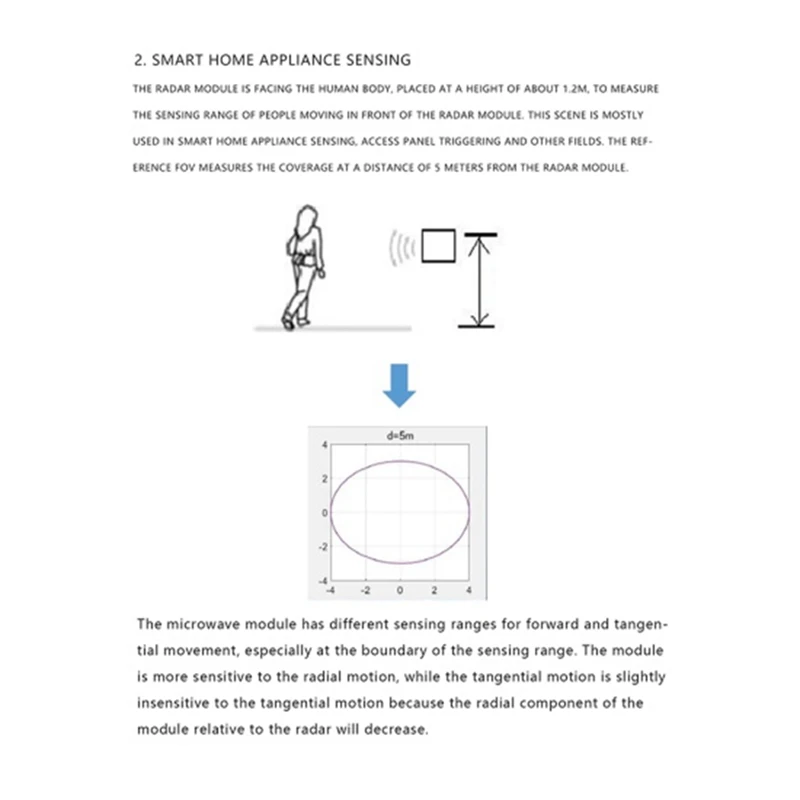 2. SMART HOME APPLIANCE SENSING

THE RADAR MODULE IS FACING THE HUMAN BODY, PLACED AT A HEIGHT OF ABOUT 1.2M, TO MEASURE THE SENSING RANGE OF PEOPLE MOVING IN FRONT OF THE RADAR MODULE. THIS SCENE IS MOSTLY USED IN SMART HOME APPLIANCE SENSING, ACCESS PANEL TRIGGERING AND OTHER FIELDS. THE REFERENCE FOV MEASURES THE COVERAGE AT A DISTANCE OF 5 METERS FROM THE RADAR MODULE.

d=5m
4
2
0
-2
-4
-4 -2 0 2 4

The microwave module has different sensing ranges for forward and tangential movement, especially at the boundary of the sensing range. The module is more sensitive to the radial motion, while the tangential motion is slightly insensitive to the tangential motion because the radial component of the module relative to the radar will decrease.